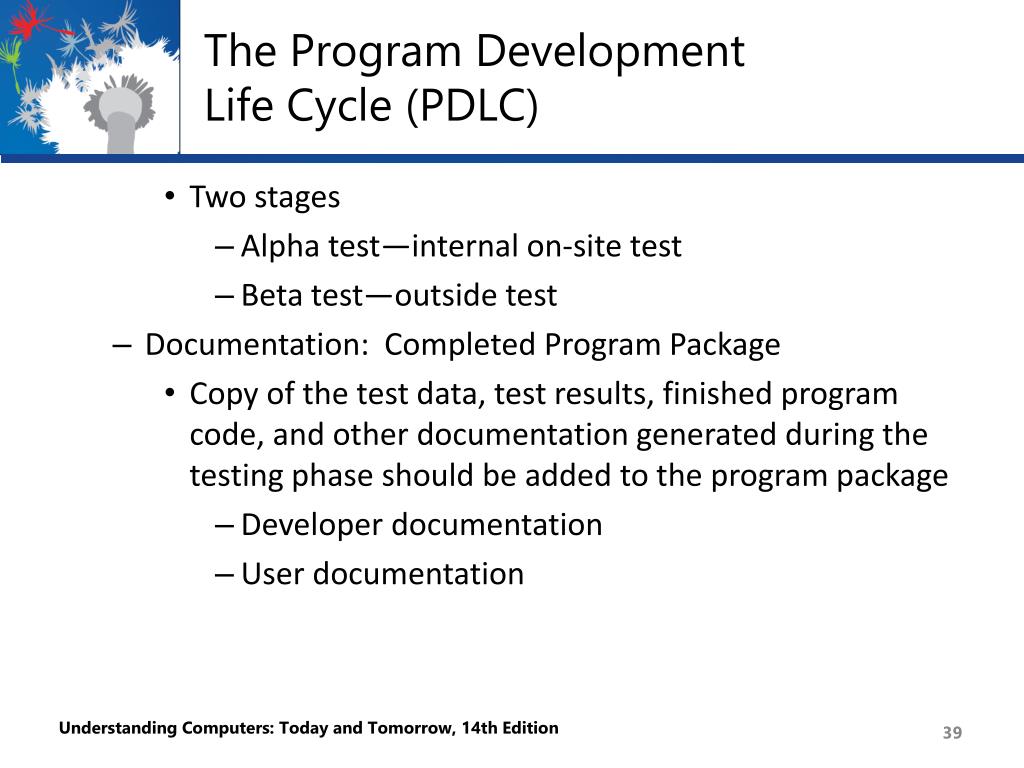 The Program Development Life Cycle (PDLC)

• Two stages
– Alpha test—internal on-site test
– Beta test—outside test
– Documentation: Completed Program Package
• Copy of the test data, test results, finished program code, and other documentation generated during the testing phase should be added to the program package
– Developer documentation
– User documentation

Understanding Computers: Today and Tomorrow, 14th Edition

39